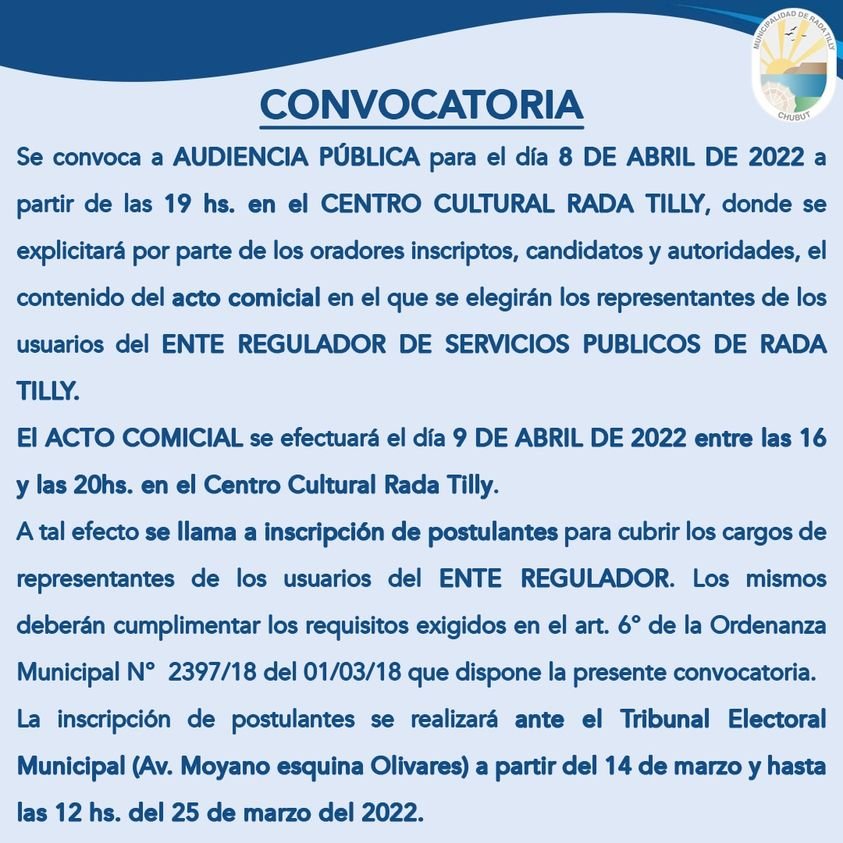 MUNICIPALIDAD DE RADA TILLY
CHUBUT

CONVOCATORIA

Se convoca a AUDIENCIA PÚBLICA para el día 8 DE ABRIL DE 2022 a partir de las 19 hs. en el CENTRO CULTURAL RADA TILLY, donde se explicitará por parte de los oradores inscriptos, candidatos y autoridades, el contenido del acto comicial en el que se elegirán los representantes de los usuarios del ENTE REGULADOR DE SERVICIOS PUBLICOS DE RADA TILLY.

El ACTO COMICIAL se efectuará el día 9 DE ABRIL DE 2022 entre las 16 y las 20hs. en el Centro Cultural Rada Tilly.

A tal efecto se llama a inscripción de postulantes para cubrir los cargos de representantes de los usuarios del ENTE REGULADOR. Los mismos deberán cumplimentar los requisitos exigidos en el art. 6° de la Ordenanza Municipal N° 2397/18 del 01/03/18 que dispone la presente convocatoria.

La inscripción de postulantes se realizará ante el Tribunal Electoral Municipal (Av. Moyano esquina Olivares) a partir del 14 de marzo y hasta las 12 hs. del 25 de marzo del 2022.